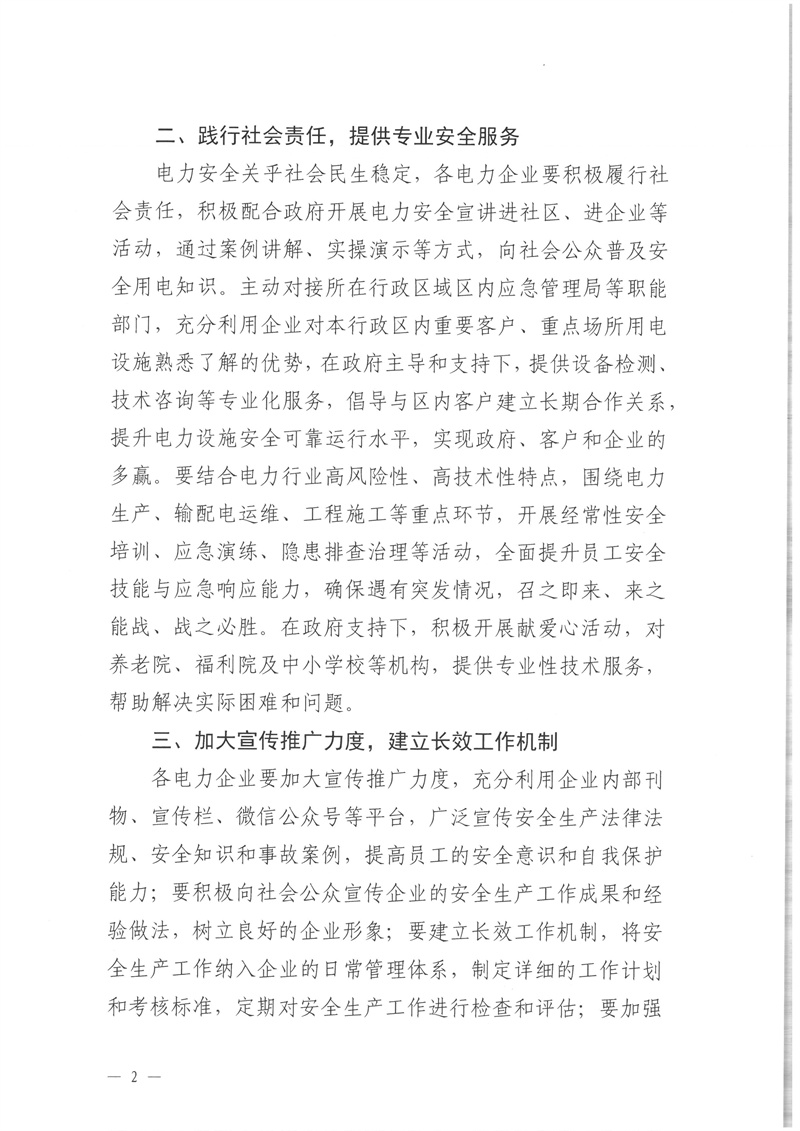 二、践行社会责任，提供专业安全服务

电力安全关乎社会民生稳定，各电力企业要积极履行社会责任，积极配合政府开展电力安全宣讲进社区、进企业等活动，通过案例讲解、实操演示等方式，向社会公众普及安全用电知识。主动对接所在行政区域区内应急管理局等职能部门，充分利用企业对本行政区内重要客户、重点场所用电设施熟悉了解的优势，在政府主导和支持下，提供设备检测、技术咨询等专业化服务，倡导与区内客户建立长期合作关系，提升电力设施安全可靠运行水平，实现政府、客户和企业的多赢。要结合电力行业高风险性、高技术性特点，围绕电力生产、输配电运维、工程施工等重点环节，开展经常性安全培训、应急演练、隐患排查治理等活动，全面提升员工安全技能与应急响应能力，确保遇有突发情况，召之即来、来之能战、战之必胜。在政府支持下，积极开展献爱心活动，对养老院、福利院及中小学校等机构，提供专业性技术服务，帮助解决实际困难和问题。

三、加大宣传推广力度，建立长效工作机制

各电力企业要加大宣传推广力度，充分利用企业内部刊物、宣传栏、微信公众号等平台，广泛宣传安全生产法律法规、安全知识和事故案例，提高员工的安全意识和自我保护能力；要积极向社会公众宣传企业的安全生产工作成果和经验做法，树立良好的企业形象；要建立长效工作机制，将安全生产工作纳入企业的日常管理体系，制定详细的工作计划和考核标准，定期对安全生产工作进行检查和评估；要加强

— 2 —